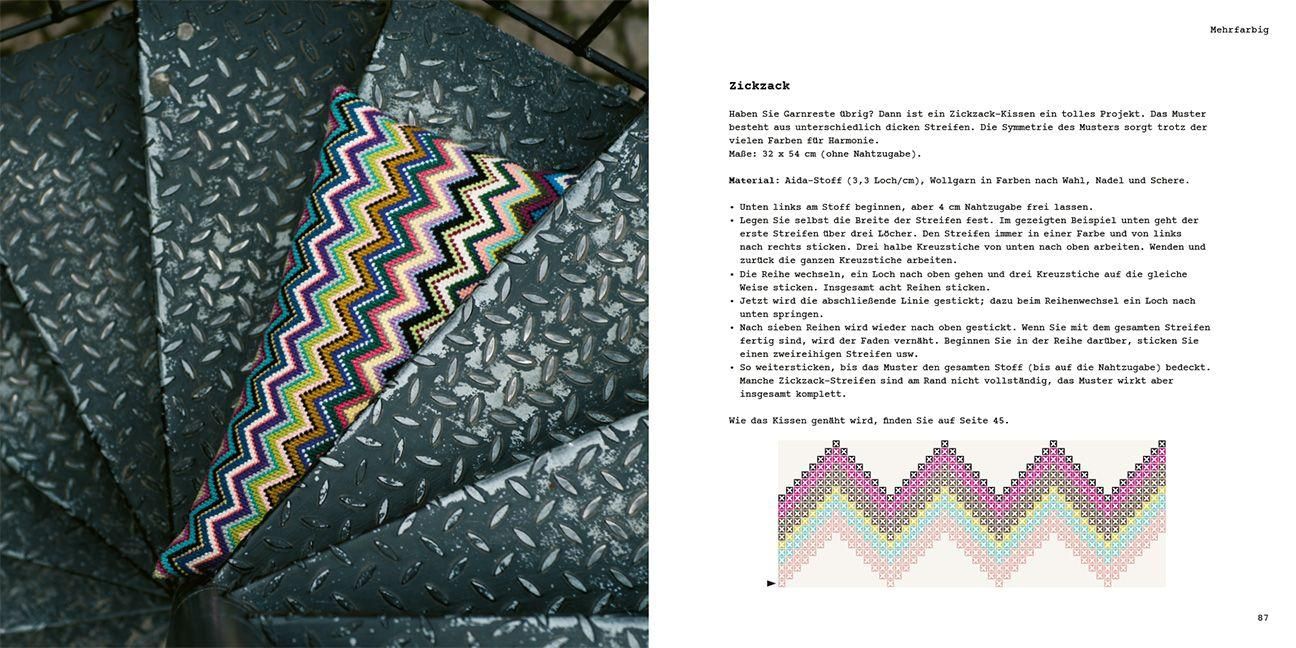 Mehrfarbig

Zickzack

Haben Sie Garnreste übrig? Dann ist ein Zickzack-Kissen ein tolles Projekt. Das Muster besteht aus unterschiedlich dicken Streifen. Die Symmetrie des Musters sorgt trotz der vielen Farben für Harmonie.
Maße: 32 x 54 cm (ohne Nahtzugabe).

Material: Aida-Stoff (3,3 Loch/cm), Wollgarn in Farben nach Wahl, Nadel und Schere.

• Unten links am Stoff beginnen, aber 4 cm Nahtzugabe frei lassen.
• Legen Sie selbst die Breite der Streifen fest. Im gezeigten Beispiel unten geht der erste Streifen über drei Löcher. Den Streifen immer in einer Farbe und von links nach rechts sticken. Drei halbe Kreuzstiche von unten nach oben arbeiten. Wenden und zurück die ganzen Kreuzstiche arbeiten.
• Die Reihe wechseln, ein Loch nach oben gehen und drei Kreuzstiche auf die gleiche Weise sticken. Insgesamt acht Reihen sticken.
• Jetzt wird die abschließende Linie gestickt; dazu beim Reihenwechsel ein Loch nach unten springen.
• Nach sieben Reihen wird wieder nach oben gestickt. Wenn Sie mit dem gesamten Streifen fertig sind, wird der Faden vernäht. Beginnen Sie in der Reihe darüber, sticken Sie einen zweireihigen Streifen usw.
• So weitersticken, bis das Muster den gesamten Stoff (bis auf die Nahtzugabe) bedeckt. Manche Zickzack-Streifen sind am Rand nicht vollständig, das Muster wirkt aber insgesamt komplett.

Wie das Kissen genäht wird, finden Sie auf Seite 45.

87